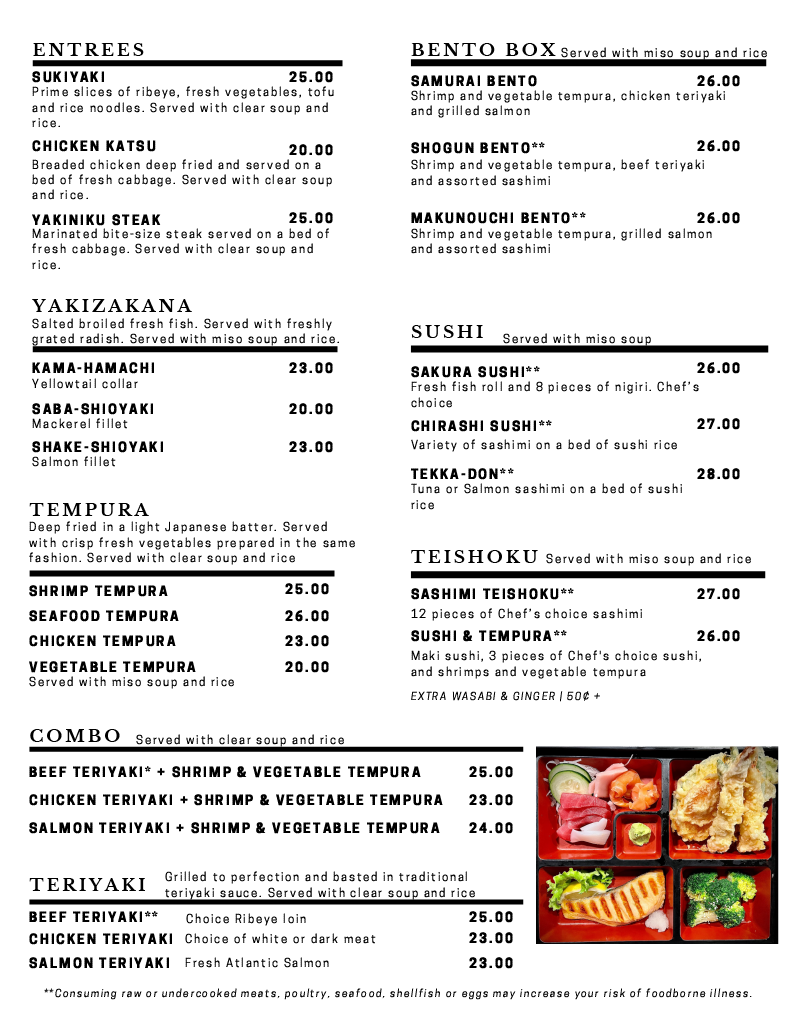 ENTREES

SUKIYAKI 25.00
Prime slices of ribeye, fresh vegetables, tofu and rice noodles. Served with clear soup and rice.

CHICKEN KATSU 20.00
Breaded chicken deep fried and served on a bed of fresh cabbage. Served with clear soup and rice.

YAKINIKU STEAK 25.00
Marinated bite-size steak served on a bed of fresh cabbage. Served with clear soup and rice.

YAKIZAKANA
Salted broiled fresh fish. Served with freshly grated radish. Served with miso soup and rice.

KAMA-HAMACHI 23.00
Yellowtail collar

SABA-SHIOYAKI 20.00
Mackerel fillet

SHAKE-SHIOYAKI 23.00
Salmon fillet

TEMPURA
Deep fried in a light Japanese batter. Served with crisp fresh vegetables prepared in the same fashion. Served with clear soup and rice

SHRIMP TEMPURA 25.00
SEAFOOD TEMPURA 26.00
CHICKEN TEMPURA 23.00
VEGETABLE TEMPURA 20.00
Served with miso soup and rice

BENTO BOX Served with miso soup and rice

SAMURAI BENTO 26.00
Shrimp and vegetable tempura, chicken teriyaki and grilled salmon

SHOGUN BENTO** 26.00
Shrimp and vegetable tempura, beef teriyaki and assorted sashimi

MAKUNOUCHI BENTO** 26.00
Shrimp and vegetable tempura, grilled salmon and assorted sashimi

SUSHI Served with miso soup

SAKURA SUSHI** 26.00
Fresh fish roll and 8 pieces of nigiri. Chef's choice

CHIRASHI SUSHI** 27.00
Variety of sashimi on a bed of sushi rice

TEKKA-DON** 28.00
Tuna or Salmon sashimi on a bed of sushi rice

TEISHOKU Served with miso soup and rice

SASHIMI TEISHOKU** 27.00
12 pieces of Chef's choice sashimi

SUSHI & TEMPURA** 26.00
Maki sushi, 3 pieces of Chef's choice sushi, and shrimps and vegetable tempura

EXTRA WASABI & GINGER | 50¢ +

COMBO Served with clear soup and rice

BEEF TERIYAKI* + SHRIMP & VEGETABLE TEMPURA 25.00
CHICKEN TERIYAKI + SHRIMP & VEGETABLE TEMPURA 23.00
SALMON TERIYAKI + SHRIMP & VEGETABLE TEMPURA 24.00

TERIYAKI Grilled to perfection and basted in traditional teriyaki sauce. Served with clear soup and rice

BEEF TERIYAKI** Choice Ribeye loin 25.00
CHICKEN TERIYAKI Choice of white or dark meat 23.00
SALMON TERIYAKI Fresh Atlantic Salmon 23.00

**Consuming raw or undercooked meats, poultry, seafood, shellfish or eggs may increase your risk of foodborne illness.